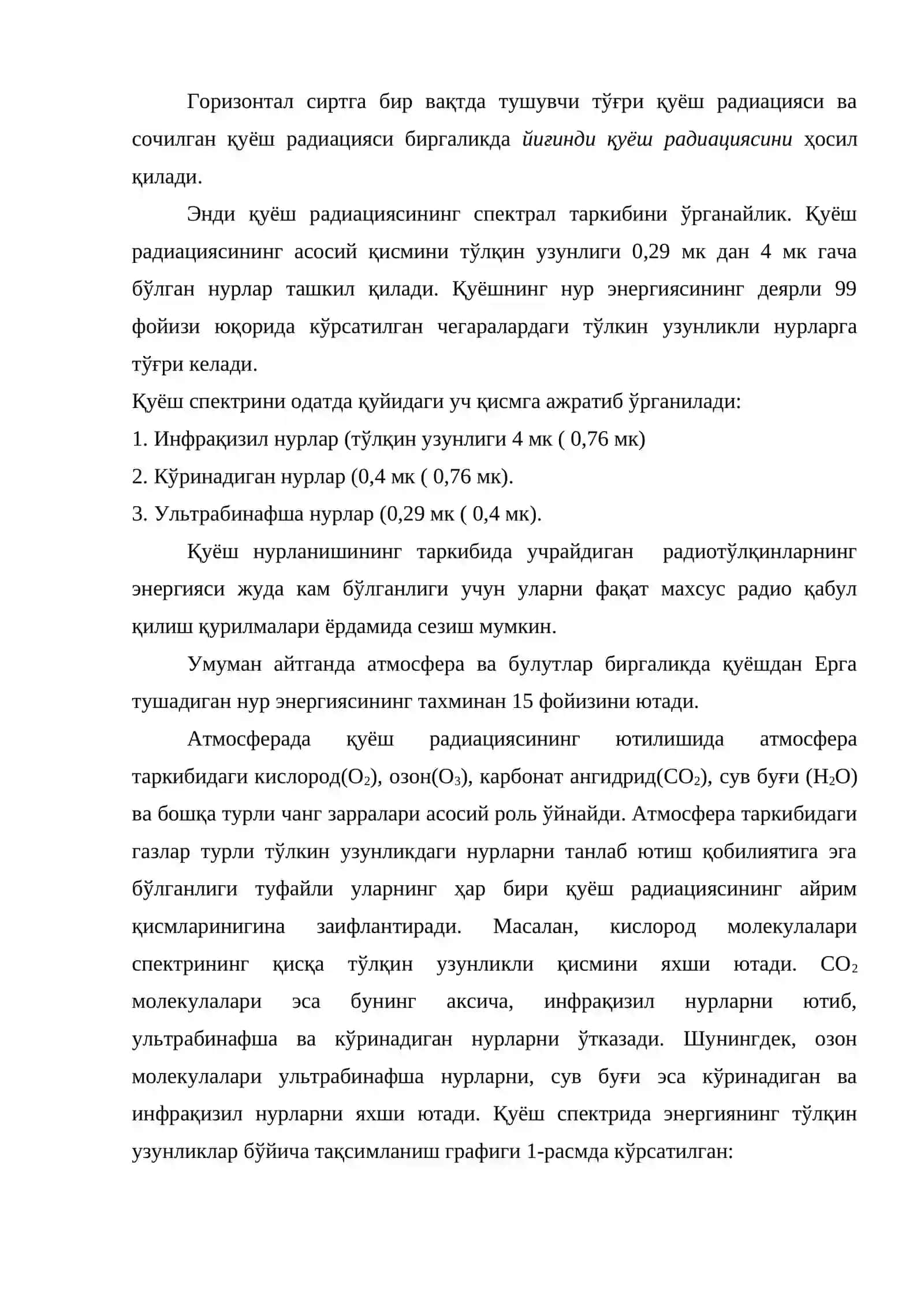 Горизонтал сиртга бир вақтда тушувчи тўғри қуёш радиацияси ва сочилган қуёш радиацияси биргаликда йиғинди қуёш радиациясини ҳосил қилади.

Энди қуёш радиациясининг спектрал таркибини ўрганайлик. Қуёш радиациясининг асосий қисмини тўлқин узунлиги 0,29 мк дан 4 мк гача бўлган нурлар ташкил қилади. Қуёшнинг нур энергиясининг деярли 99 фойизи юқорида кўрсатилган чегаралардаги тўлкин узунликли нурларга тўғри келади.

Қуёш спектрини одатда қуйидаги уч қисмга ажратиб ўрганилади:

1. Инфрақизил нурлар (тўлқин узунлиги 4 мк ( 0,76 мк)

2. Кўринадиган нурлар (0,4 мк ( 0,76 мк).

3. Ультрабинафша нурлар (0,29 мк ( 0,4 мк).

Қуёш нурланишининг таркибида учрайдиган радиотўлқинларнинг энергияси жуда кам бўлганлиги учун уларни фақат махсус радио қабул қилиш қурилмалари ёрдамида сезиш мумкин.

Умуман айтганда атмосфера ва булутлар биргаликда қуёшдан Ерга тушадиган нур энергиясининг тахминан 15 фойизини ютади.

Атмосферада қуёш радиациясининг ютилишида атмосфера таркибидаги кислород($O_2$), озон($O_3$), карбонат ангидрид($CO_2$), сув буғи ($H_2O$) ва бошқа турли чанг зарралари асосий роль ўйнайди. Атмосфера таркибидаги газлар турли тўлкин узунликдаги нурларни танлаб ютиш қобилиятига эга бўлганлиги туфайли уларнинг ҳар бири қуёш радиациясининг айрим қисмларинигина заифлантиради. Масалан, кислород молекулалари спектрининг қисқа тўлқин узунликли қисмини яхши ютади. $CO_2$ молекулалари эса бунинг аксича, инфрақизил нурларни ютиб, ультрабинафша ва кўринадиган нурларни ўтказади. Шунингдек, озон молекулалари ультрабинафша нурларни, сув буғи эса кўринадиган ва инфрақизил нурларни яхши ютади. Қуёш спектрида энергиянинг тўлқин узунликлар бўйича тақсимланиш графиги 1-расмда кўрсатилган: